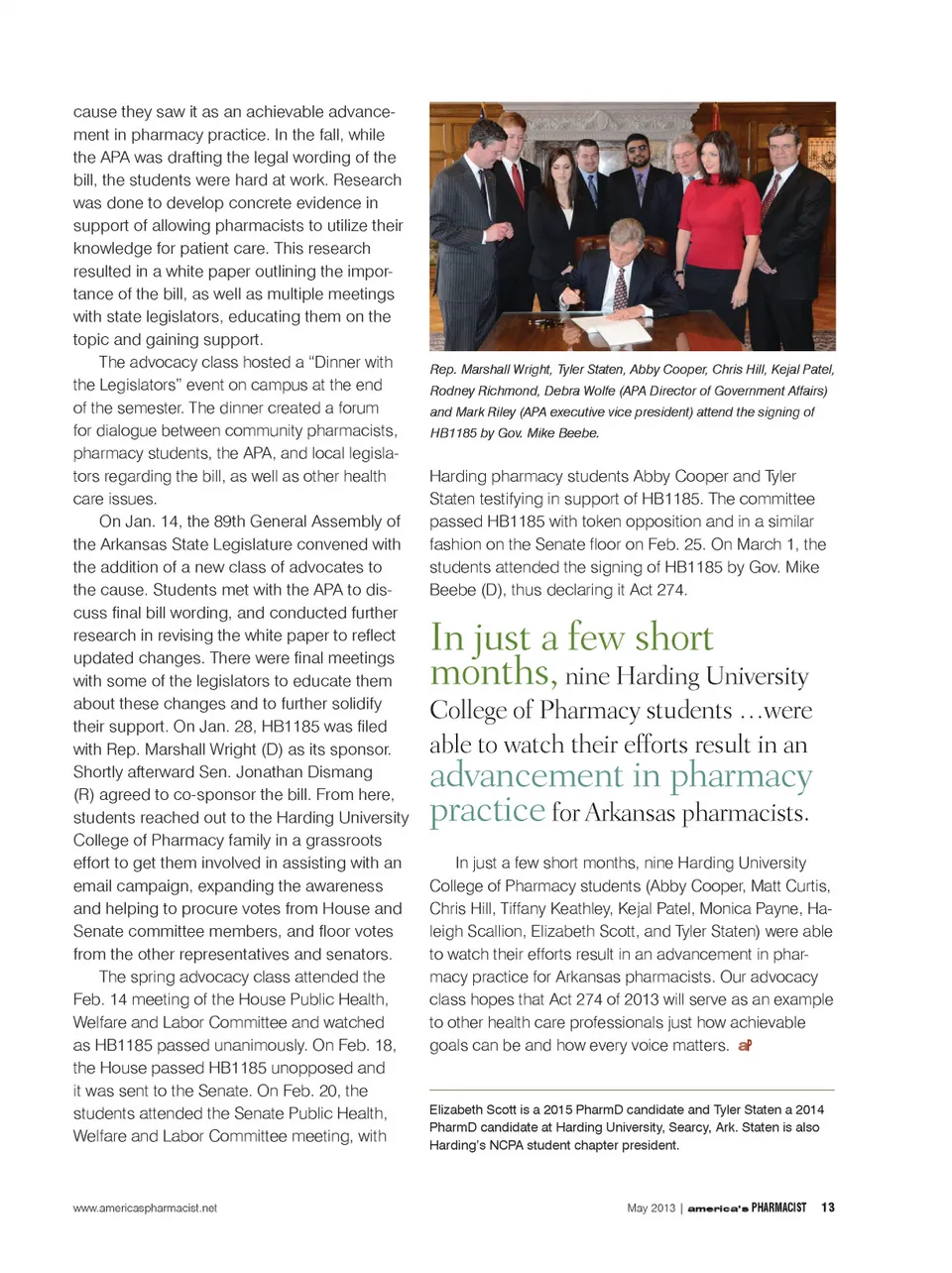 cause they saw it as an achievable advancement in pharmacy practice. In the fall, while the APA was drafting the legal wording of the bill, the students were hard at work. Research was done to develop concrete evidence in support of allowing pharmacists to utilize their knowledge for patient care. This research resulted in a white paper outlining the importance of the bill, as well as multiple meetings with state legislators, educating them on the topic and gaining support.

The advocacy class hosted a "Dinner with the Legislators" event on campus at the end of the semester. The dinner created a forum for dialogue between community pharmacists, pharmacy students, the APA, and local legislators regarding the bill, as well as other health care issues.

On Jan. 14, the 89th General Assembly of the Arkansas State Legislature convened with the addition of a new class of advocates to the cause. Students met with the APA to discuss final bill wording, and conducted further research in revising the white paper to reflect updated changes. There were final meetings with some of the legislators to educate them about these changes and to further solidify their support. On Jan. 28, HB1185 was filed with Rep. Marshall Wright (D) as its sponsor. Shortly afterward Sen. Jonathan Dismang (R) agreed to co-sponsor the bill. From here, students reached out to the Harding University College of Pharmacy family in a grassroots effort to get them involved in assisting with an email campaign, expanding the awareness and helping to procure votes from House and Senate committee members, and floor votes from the other representatives and senators.

The spring advocacy class attended the Feb. 14 meeting of the House Public Health, Welfare and Labor Committee and watched as HB1185 passed unanimously. On Feb. 18, the House passed HB1185 unopposed and it was sent to the Senate. On Feb. 20, the students attended the Senate Public Health, Welfare and Labor Committee meeting, with

Rep. Marshall Wright, Tyler Staten, Abby Cooper, Chris Hill, Kejal Patel, Rodney Richmond, Debra Wolfe (APA Director of Government Affairs) and Mark Riley (APA executive vice president) attend the signing of HB1185 by Gov. Mike Beebe.

Harding pharmacy students Abby Cooper and Tyler Staten testifying in support of HB1185. The committee passed HB1185 with token opposition and in a similar fashion on the Senate floor on Feb. 25. On March 1, the students attended the signing of HB1185 by Gov. Mike Beebe (D), thus declaring it Act 274.

In just a few short months, nine Harding University College of Pharmacy students …were able to watch their efforts result in an advancement in pharmacy practice for Arkansas pharmacists.

In just a few short months, nine Harding University College of Pharmacy students (Abby Cooper, Matt Curtis, Chris Hill, Tiffany Keathley, Kejal Patel, Monica Payne, Haleigh Scallion, Elizabeth Scott, and Tyler Staten) were able to watch their efforts result in an advancement in pharmacy practice for Arkansas pharmacists. Our advocacy class hopes that Act 274 of 2013 will serve as an example to other health care professionals just how achievable goals can be and how every voice matters. aP

Elizabeth Scott is a 2015 PharmD candidate and Tyler Staten a 2014 PharmD candidate at Harding University, Searcy, Ark. Staten is also Harding's NCPA student chapter president.

www.americaspharmacist.net

May 2013 | america's PHARMACIST 13